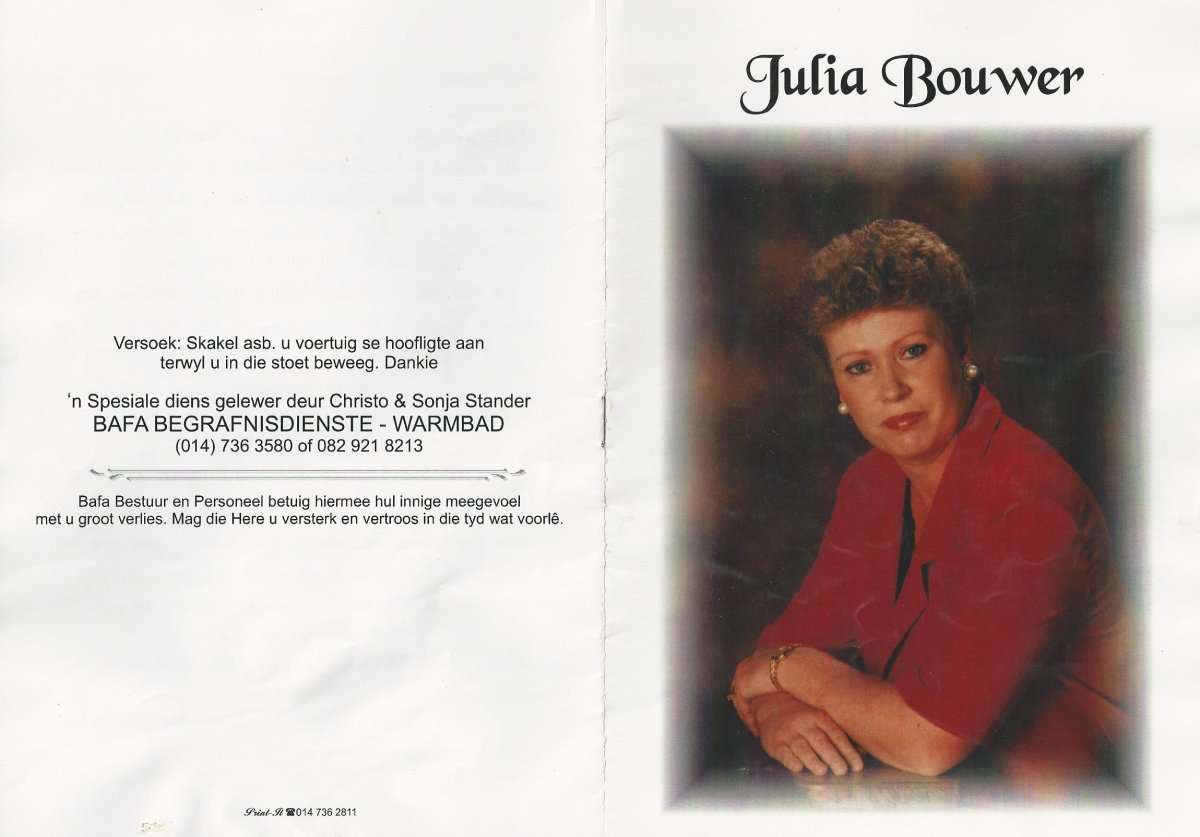 Versoek: Skakel asb. u voertuig se hoofligte aan terwyl u in die stoet beweeg. Dankie

'n Spesiale diens gelewer deur Christo & Sonja Stander
BAFA BEGRAFNISDIENSTE - WARMBAD
(014) 736 3580 of 082 921 8213

Bafa Bestuur en Personeel betuig hiermee hul innige meegevoel met u groot verlies. Mag die Here u versterk en vertroos in die tyd wat voorlê.

Print-It ☎014 736 2811

Julia Bouwer